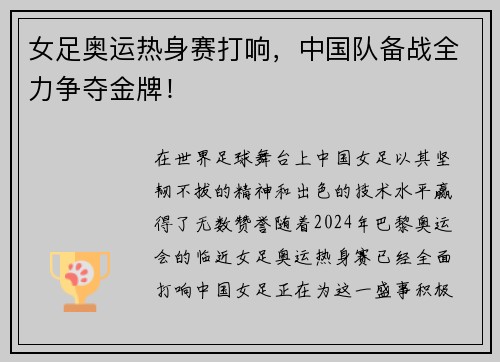 女足奥运热身赛打响，中国队备战全力争夺金牌！

在世界足球舞台上中国女足以其坚韧不拔的精神和出色的技术水平赢得了无数赞誉随着2024年巴黎奥运会的临近女足奥运热身赛已经全面打响中国女足正在为这一盛事积极